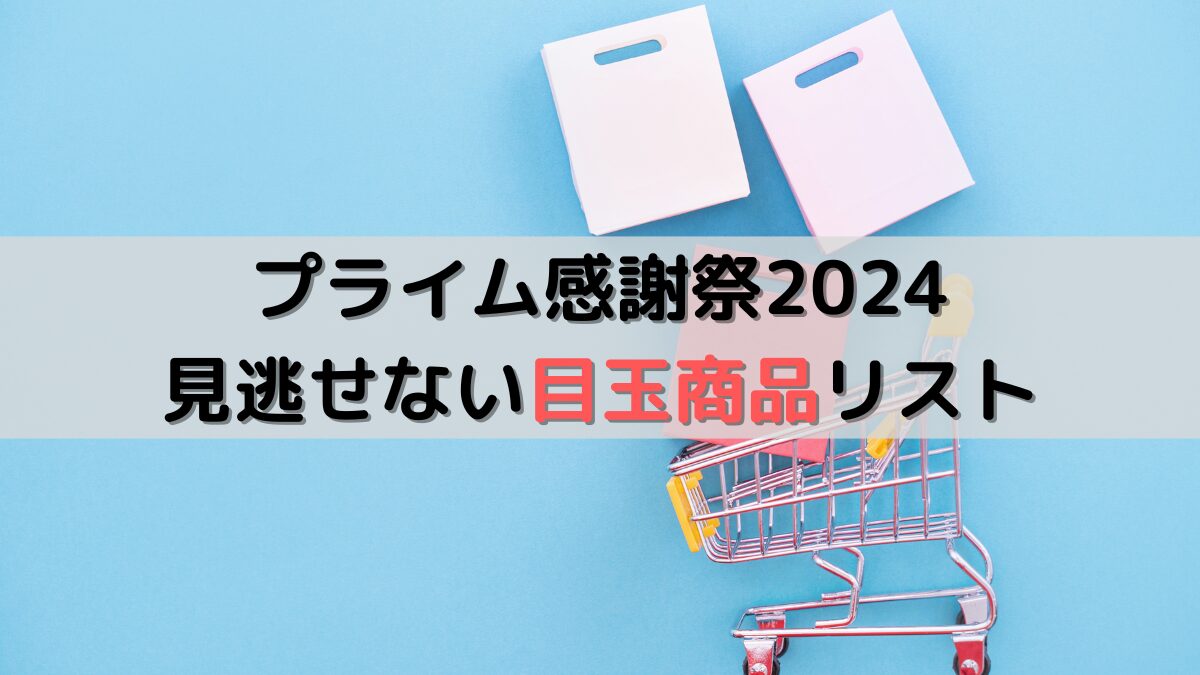 プライム感謝祭2024
見逃せない目玉商品リスト